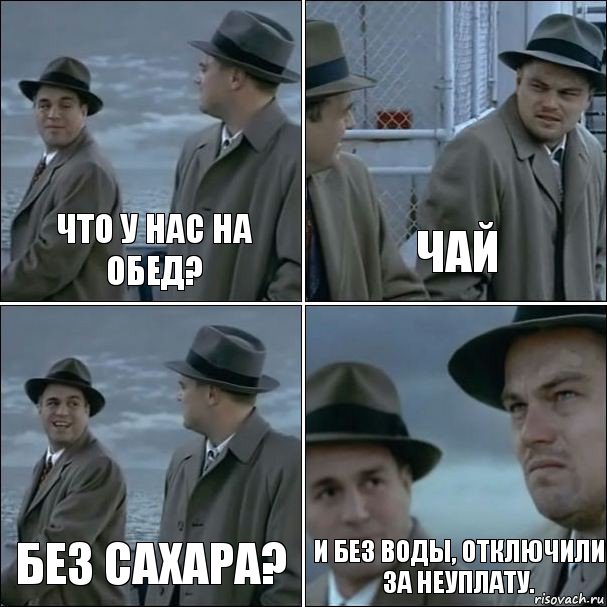 ЧТО У НАС НА ОБЕД?

ЧАЙ

БЕЗ САХАРА?

И БЕЗ ВОДЫ, ОТКЛЮЧИЛИ ЗА НЕУПЛАТУ.

risovach.ru